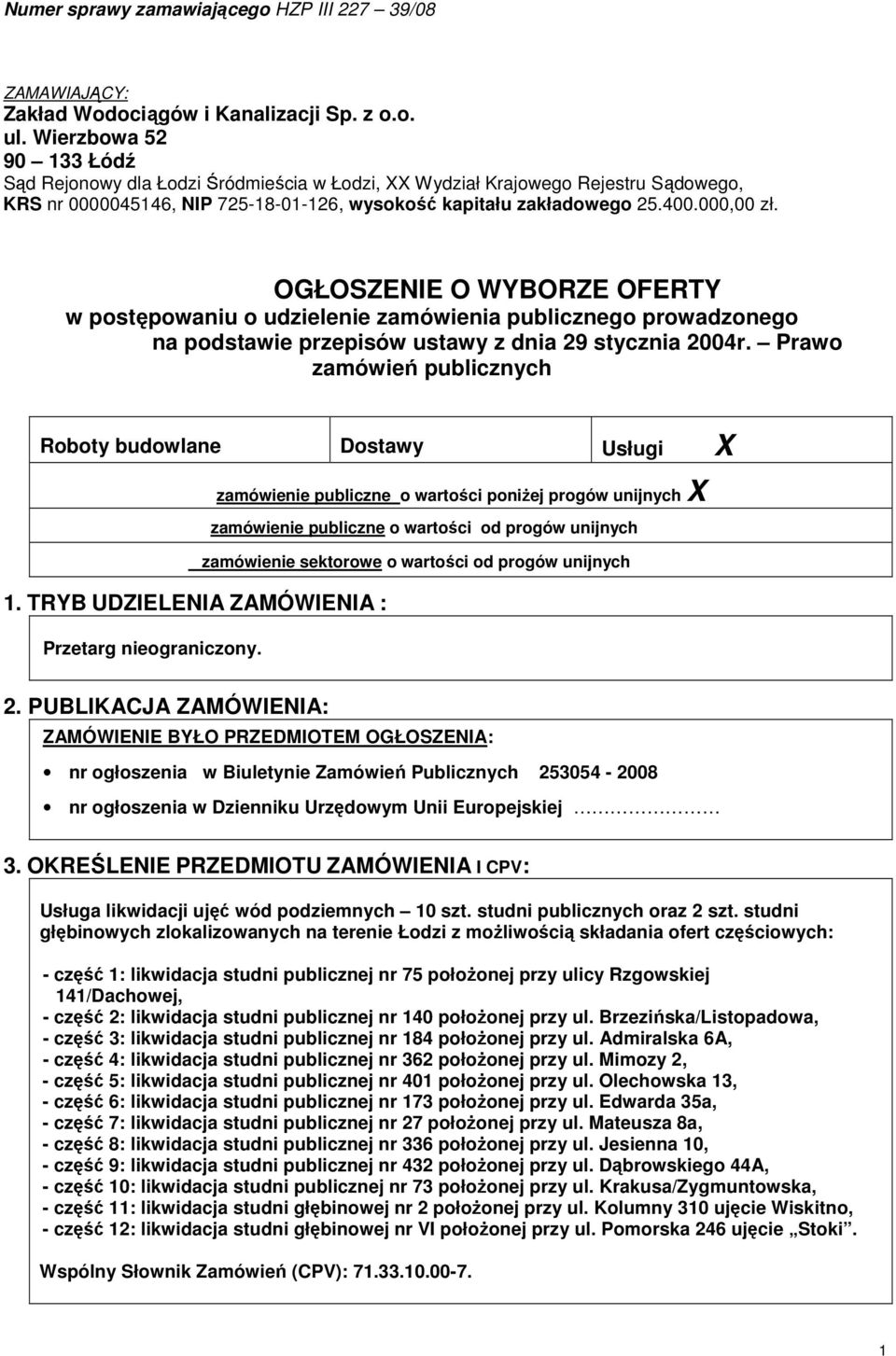 Numer sprawy zamawiającego HZP III 227 – 39/08

ZAMAWIAJĄCY:
Zakład Wodociągów i Kanalizacji Sp. z o.o.
ul. Wierzbowa 52
90 – 133 Łódź
Sąd Rejonowy dla Łodzi Śródmieścia w Łodzi, XX Wydział Krajowego Rejestru Sądowego, KRS nr 0000045146, NIP 725-18-01-126, wysokość kapitału zakładowego 25.400.000,00 zł.

OGŁOSZENIE O WYBORZE OFERTY
w postępowaniu o udzielenie zamówienia publicznego prowadzonego na podstawie przepisów ustawy z dnia 29 stycznia 2004r. – Prawo zamówień publicznych

| Roboty budowlane | Dostawy | Usługi X |
|---|---|---|

zamówienie publiczne o wartości poniżej progów unijnych X
zamówienie publiczne o wartości od progów unijnych
zamówienie sektorowe o wartości od progów unijnych

1. TRYB UDZIELENIA ZAMÓWIENIA :

Przetarg nieograniczony.

2. PUBLIKACJA ZAMÓWIENIA:
ZAMÓWIENIE BYŁO PRZEDMIOTEM OGŁOSZENIA:

• nr ogłoszenia w Biuletynie Zamówień Publicznych 253054 - 2008
• nr ogłoszenia w Dzienniku Urzędowym Unii Europejskiej ………………

3. OKREŚLENIE PRZEDMIOTU ZAMÓWIENIA I CPV:

Usługa likwidacji ujęć wód podziemnych – 10 szt. studni publicznych oraz 2 szt. studni głębinowych zlokalizowanych na terenie Łodzi z możliwością składania ofert częściowych:

- część 1: likwidacja studni publicznej nr 75 położonej przy ulicy Rzgowskiej 141/Dachowej,
- część 2: likwidacja studni publicznej nr 140 położonej przy ul. Brzezińska/Listopadowa,
- część 3: likwidacja studni publicznej nr 184 położonej przy ul. Admiralska 6A,
- część 4: likwidacja studni publicznej nr 362 położonej przy ul. Mimozy 2,
- część 5: likwidacja studni publicznej nr 401 położonej przy ul. Olechowska 13,
- część 6: likwidacja studni publicznej nr 173 położonej przy ul. Edwarda 35a,
- część 7: likwidacja studni publicznej nr 27 położonej przy ul. Mateusza 8a,
- część 8: likwidacja studni publicznej nr 336 położonej przy ul. Jesienna 10,
- część 9: likwidacja studni publicznej nr 432 położonej przy ul. Dąbrowskiego 44A,
- część 10: likwidacja studni publicznej nr 73 położonej przy ul. Krakusa/Zygmuntowska,
- część 11: likwidacja studni głębinowej nr 2 położonej przy ul. Kolumny 310 ujęcie Wiskitno,
- część 12: likwidacja studni głębinowej nr VI położonej przy ul. Pomorska 246 ujęcie „Stoki”.

Wspólny Słownik Zamówień (CPV): 71.33.10.00-7.

1